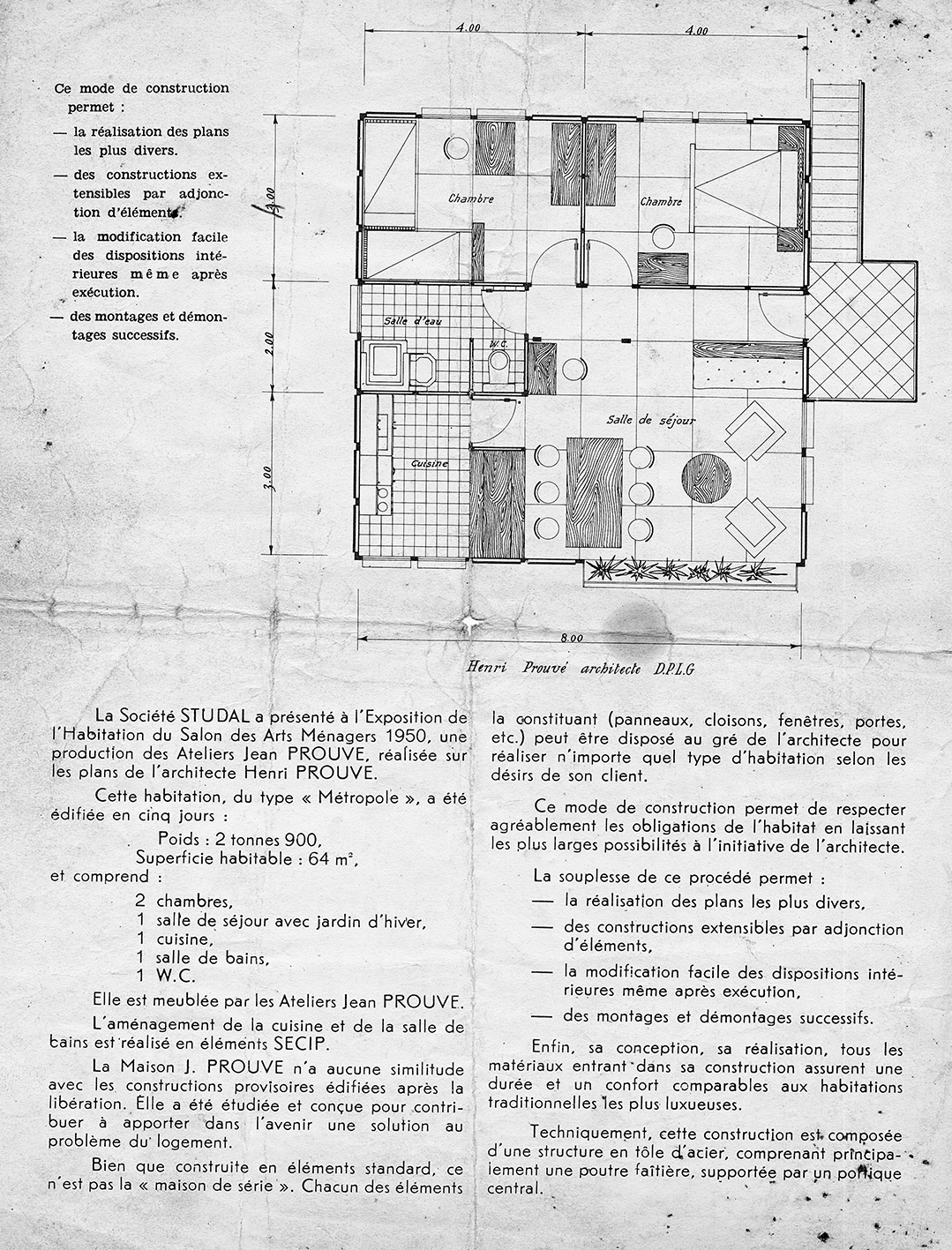 Ce mode de construction permet :

— la réalisation des plans les plus divers.

— des constructions extensibles par adjonction d'éléments.

— la modification facile des dispositions intérieures même après exécution.

— des montages et démontages successifs.

4.00

4.00

3.00

2.00

3.00

Chambre

Chambre

Salle d'eau

W.C.

Salle de séjour

Cuisine

8.00

Henri Prouvé architecte D.P.L.G

La Société STUDAL a présenté à l'Exposition de l'Habitation du Salon des Arts Ménagers 1950, une production des Ateliers Jean PROUVE, réalisée sur les plans de l'architecte Henri PROUVE.

Cette habitation, du type « Métropole », a été édifiée en cinq jours :

Poids : 2 tonnes 900,
Superficie habitable : 64 m²,
et comprend :

2 chambres,
1 salle de séjour avec jardin d'hiver,
1 cuisine,
1 salle de bains,
1 W.C.

Elle est meublée par les Ateliers Jean PROUVE.

L'aménagement de la cuisine et de la salle de bains est réalisé en éléments SECIP.

La Maison J. PROUVE n'a aucune similitude avec les constructions provisoires édifiées après la libération. Elle a été étudiée et conçue pour contribuer à apporter dans l'avenir une solution au problème du logement.

Bien que construite en éléments standard, ce n'est pas la « maison de série ». Chacun des éléments la constituant (panneaux, cloisons, fenêtres, portes, etc.) peut être disposé au gré de l'architecte pour réaliser n'importe quel type d'habitation selon les désirs de son client.

Ce mode de construction permet de respecter agréablement les obligations de l'habitat en laissant les plus larges possibilités à l'initiative de l'architecte.

La souplesse de ce procédé permet :

— la réalisation des plans les plus divers,

— des constructions extensibles par adjonction d'éléments,

— la modification facile des dispositions intérieures même après exécution,

— des montages et démontages successifs.

Enfin, sa conception, sa réalisation, tous les matériaux entrant dans sa construction assurent une durée et un confort comparables aux habitations traditionnelles les plus luxueuses.

Techniquement, cette construction est composée d'une structure en tôle d'acier, comprenant principalement une poutre faîtière, supportée par un portique central.